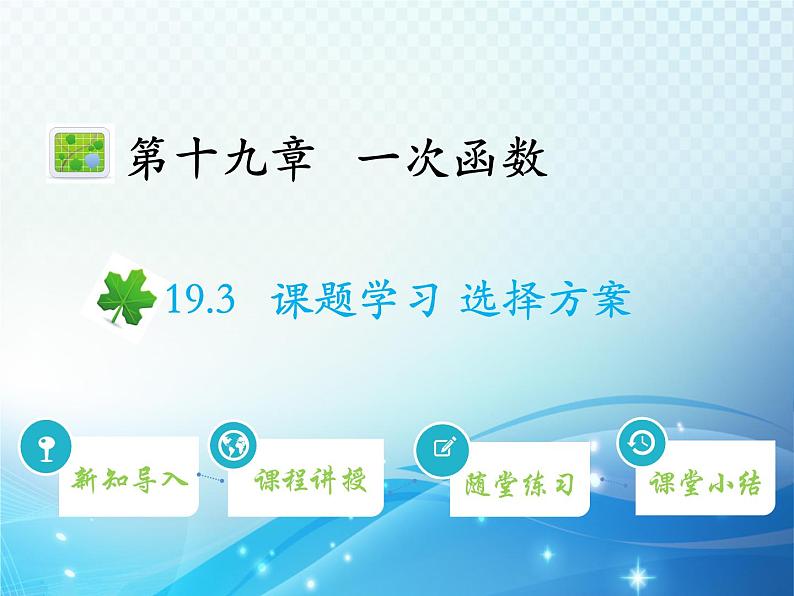 第十九章　一次函数

19.3　课题学习 选择方案

新知导入

课程讲授

随堂练习

课堂小结